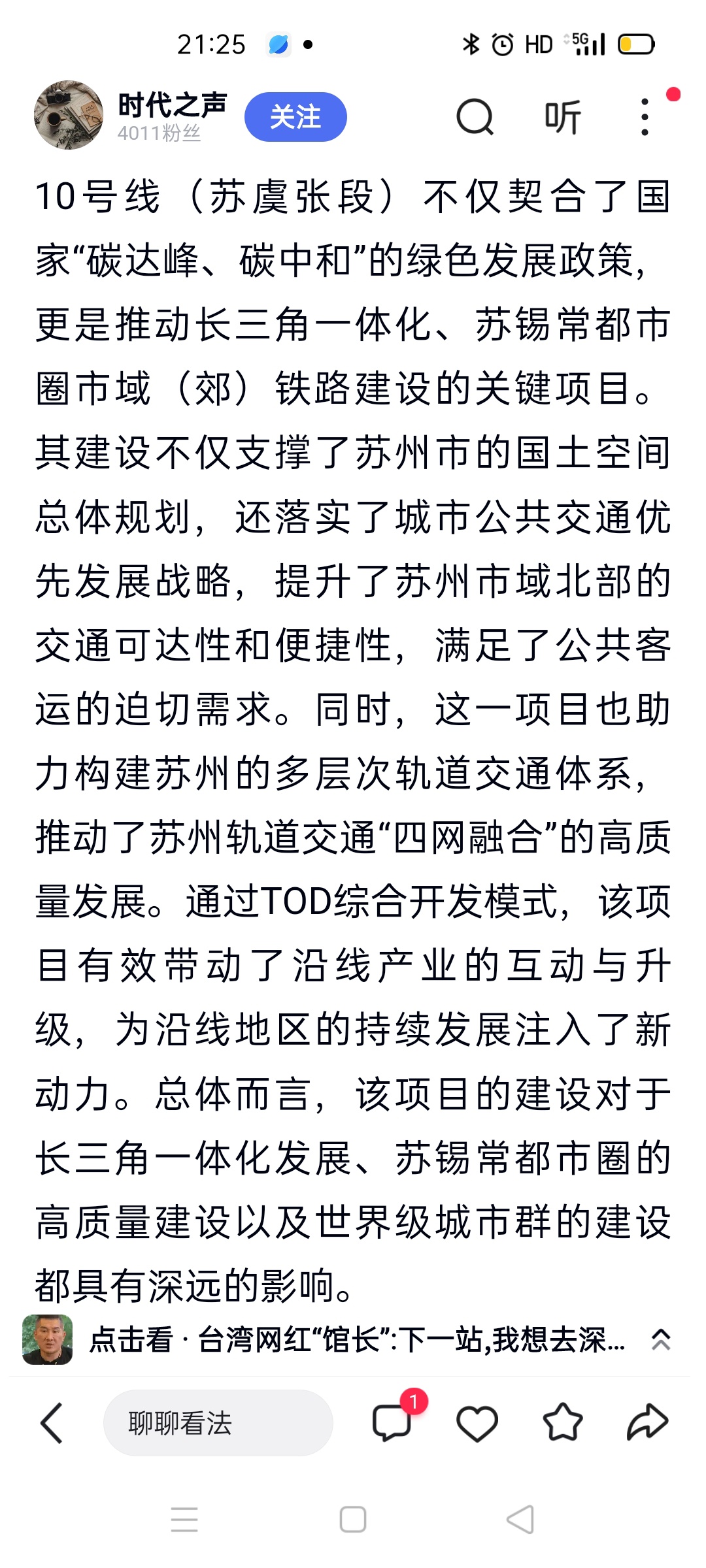 21:25

HD 5G

时代之声
4011粉丝
关注
听

10号线（苏虞张段）不仅契合了国家“碳达峰、碳中和”的绿色发展政策，更是推动长三角一体化、苏锡常都市圈市域（郊）铁路建设的关键项目。其建设不仅支撑了苏州市的国土空间总体规划，还落实了城市公共交通优先发展战略，提升了苏州市域北部的交通可达性和便捷性，满足了公共客运的迫切需求。同时，这一项目也助力构建苏州的多层次轨道交通体系，推动了苏州轨道交通“四网融合”的高质量发展。通过TOD综合开发模式，该项目有效带动了沿线产业的互动与升级，为沿线地区的持续发展注入了新动力。总体而言，该项目的建设对于长三角一体化发展、苏锡常都市圈的高质量建设以及世界级城市群的建设都具有深远的影响。

点击看 · 台湾网红“馆长”:下一站,我想去深...

聊聊看法
1